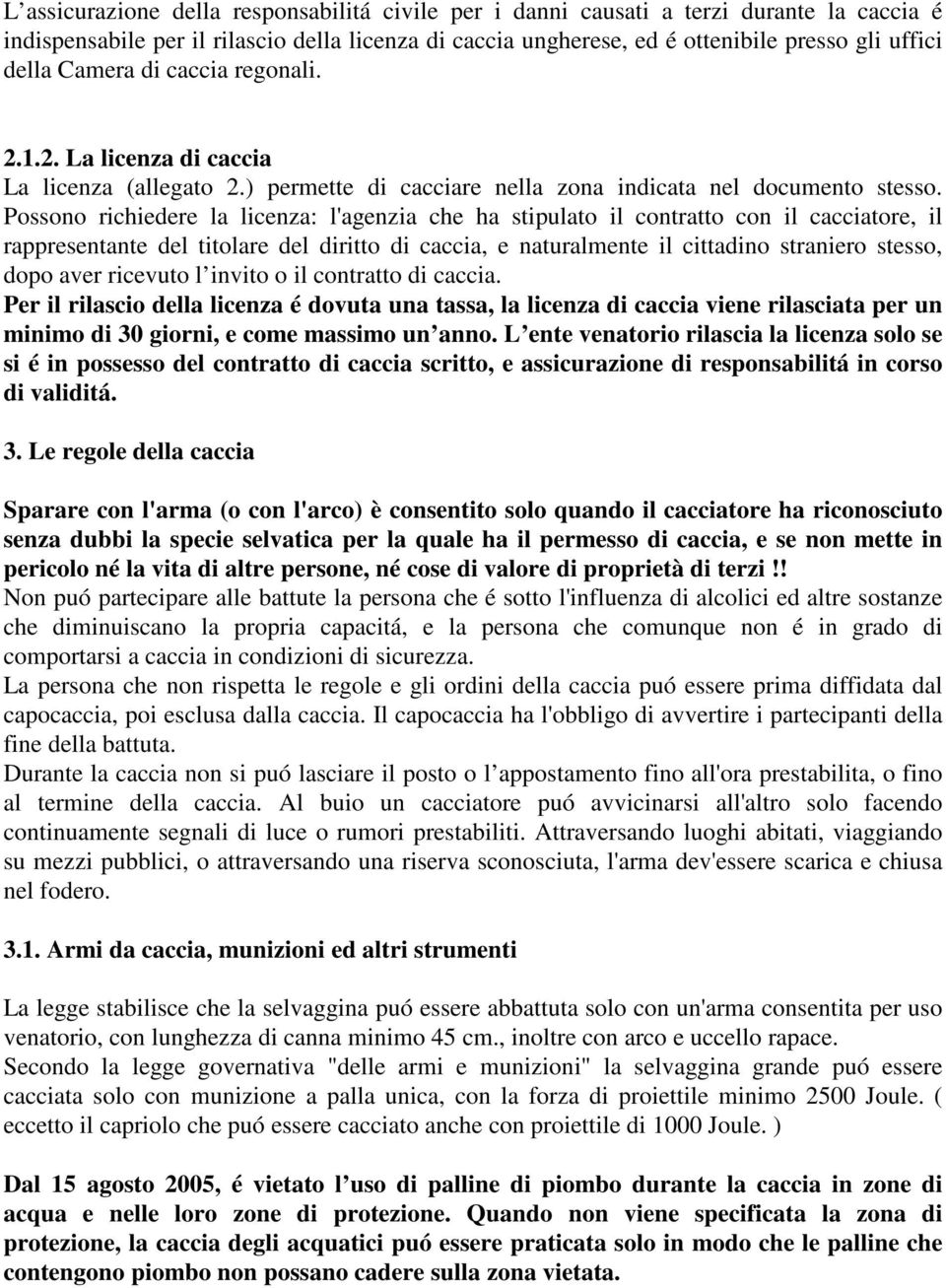 L’assicurazione della responsabilitá civile per i danni causati a terzi durante la caccia é indispensabile per il rilascio della licenza di caccia ungherese, ed é ottenibile presso gli uffici della Camera di caccia regonali.

2.1.2. La licenza di caccia
La licenza (allegato 2.) permette di cacciare nella zona indicata nel documento stesso. Possono richiedere la licenza: l'agenzia che ha stipulato il contratto con il cacciatore, il rappresentante del titolare del diritto di caccia, e naturalmente il cittadino straniero stesso, dopo aver ricevuto l’invito o il contratto di caccia.
Per il rilascio della licenza é dovuta una tassa, la licenza di caccia viene rilasciata per un minimo di 30 giorni, e come massimo un’anno. L’ente venatorio rilascia la licenza solo se si é in possesso del contratto di caccia scritto, e assicurazione di responsabilitá in corso di validitá.

3. Le regole della caccia

Sparare con l'arma (o con l'arco) è consentito solo quando il cacciatore ha riconosciuto senza dubbi la specie selvatica per la quale ha il permesso di caccia, e se non mette in pericolo né la vita di altre persone, né cose di valore di proprietà di terzi !!
Non puó partecipare alle battute la persona che é sotto l'influenza di alcolici ed altre sostanze che diminuiscano la propria capacitá, e la persona che comunque non é in grado di comportarsi a caccia in condizioni di sicurezza.
La persona che non rispetta le regole e gli ordini della caccia puó essere prima diffidata dal capocaccia, poi esclusa dalla caccia. Il capocaccia ha l'obbligo di avvertire i partecipanti della fine della battuta.
Durante la caccia non si puó lasciare il posto o l’appostamento fino all'ora prestabilita, o fino al termine della caccia. Al buio un cacciatore puó avvicinarsi all'altro solo facendo continuamente segnali di luce o rumori prestabiliti. Attraversando luoghi abitati, viaggiando su mezzi pubblici, o attraversando una riserva sconosciuta, l'arma dev'essere scarica e chiusa nel fodero.

3.1. Armi da caccia, munizioni ed altri strumenti

La legge stabilisce che la selvaggina puó essere abbattuta solo con un'arma consentita per uso venatorio, con lunghezza di canna minimo 45 cm., inoltre con arco e uccello rapace.
Secondo la legge governativa "delle armi e munizioni" la selvaggina grande puó essere cacciata solo con munizione a palla unica, con la forza di proiettile minimo 2500 Joule. ( eccetto il capriolo che puó essere cacciato anche con proiettile di 1000 Joule. )

Dal 15 agosto 2005, é vietato l’uso di palline di piombo durante la caccia in zone di acqua e nelle loro zone di protezione. Quando non viene specificata la zona di protezione, la caccia degli acquatici puó essere praticata solo in modo che le palline che contengono piombo non possano cadere sulla zona vietata.